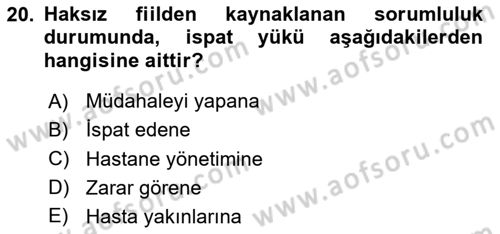 20. Haksız fiilden kaynaklanan sorumluluk durumunda, ispat yükü aşağıdakilerden hangisine aittir?

A) Müdahaleyi yapana
B) İspat edene
C) Hastane yönetimine
D) Zarar görene
E) Hasta yakınlarına

www.aofsoru.com
www.aofsoru.com
www.aofsoru.com
www.aofsoru.com